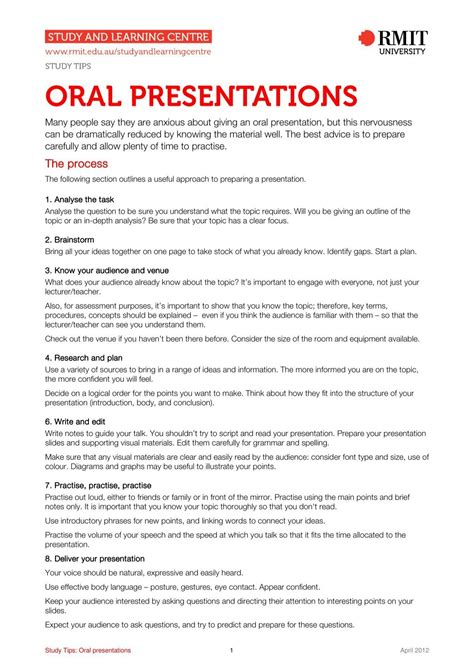 STUDY AND LEARNING CENTRE

www.rmit.edu.au/studyandlearningcentre

STUDY TIPS

RMIT UNIVERSITY

ORAL PRESENTATIONS

Many people say they are anxious about giving an oral presentation, but this nervousness can be dramatically reduced by knowing the material well. The best advice is to prepare carefully and allow plenty of time to practise.

The process

The following section outlines a useful approach to preparing a presentation.

1. Analyse the task

Analyse the question to be sure you understand what the topic requires. Will you be giving an outline of the topic or an in-depth analysis? Be sure that your topic has a clear focus.

2. Brainstorm

Bring all your ideas together on one page to take stock of what you already know. Identify gaps. Start a plan.

3. Know your audience and venue

What does your audience already know about the topic? It's important to engage with everyone, not just your lecturer/teacher.

Also, for assessment purposes, it's important to show that you know the topic; therefore, key terms, procedures, concepts should be explained – even if you think the audience is familiar with them – so that the lecturer/teacher can see you understand them.

Check out the venue if you haven't been there before. Consider the size of the room and equipment available.

4. Research and plan

Use a variety of sources to bring in a range of ideas and information. The more informed you are on the topic, the more confident you will feel.

Decide on a logical order for the points you want to make. Think about how they fit into the structure of your presentation (introduction, body, and conclusion).

6. Write and edit

Write notes to guide your talk. You shouldn't try to script and read your presentation. Prepare your presentation slides and supporting visual materials. Edit them carefully for grammar and spelling.

Make sure that any visual materials are clear and easily read by the audience: consider font type and size, use of colour. Diagrams and graphs may be useful to illustrate your points.

7. Practise, practise, practise

Practise out loud, either to friends or family or in front of the mirror. Practise using the main points and brief notes only. It is important that you know your topic thoroughly so that you don't read.

Use introductory phrases for new points, and linking words to connect your ideas.

Practise the volume of your speech and the speed at which you talk so that it fits the time allocated to the presentation.

8. Deliver your presentation

Your voice should be natural, expressive and easily heard.

Use effective body language – posture, gestures, eye contact. Appear confident.

Keep your audience interested by asking questions and directing their attention to interesting points on your slides.

Expect your audience to ask questions, and try to predict and prepare for these questions.

Study Tips: Oral presentations 1 April 2012